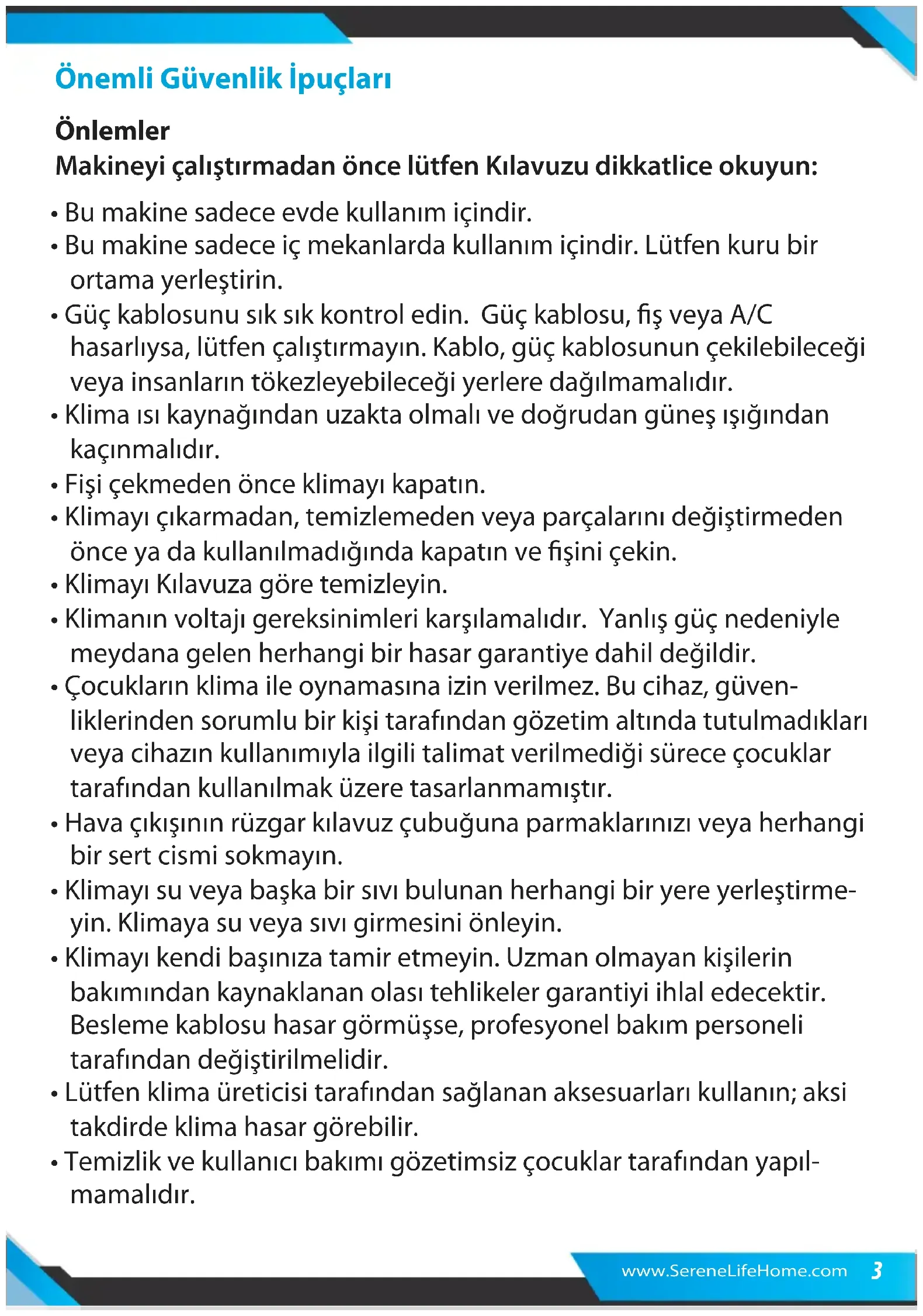 Önemli Güvenlik İpuçları

Önlemler
Makineyi çalıştırmadan önce lütfen Kılavuzu dikkatlice okuyun:

• Bu makine sadece evde kullanım içindir.
• Bu makine sadece iç mekanlarda kullanım içindir. Lütfen kuru bir ortama yerleştirin.
• Güç kablosunu sık sık kontrol edin. Güç kablosu, fiş veya A/C hasarlıysa, lütfen çalıştırmayın. Kablo, güç kablosunun çekilebileceği veya insanların tökezleyebileceği yerlere dağılmamalıdır.
• Klima ısı kaynağından uzakta olmalı ve doğrudan güneş ışığından kaçınmalıdır.
• Fişi çekmeden önce klimayı kapatın.
• Klimayı çıkarmadan, temizlemeden veya parçalarını değiştirmeden önce ya da kullanılmadığında kapatın ve fişini çekin.
• Klimayı Kılavuza göre temizleyin.
• Klimanın voltajı gereksinimleri karşılamalıdır. Yanlış güç nedeniyle meydana gelen herhangi bir hasar garantiye dahil değildir.
• Çocukların klima ile oynamasına izin verilmez. Bu cihaz, güvenliklerinden sorumlu bir kişi tarafından gözetim altında tutulmadıkları veya cihazın kullanımıyla ilgili talimat verilmediği sürece çocuklar tarafından kullanılmak üzere tasarlanmamıştır.
• Hava çıkışının rüzgar kılavuz çubuğuna parmaklarınızı veya herhangi bir sert cismi sokmayın.
• Klimayı su veya başka bir sıvı bulunan herhangi bir yere yerleştirmeyin. Klimaya su veya sıvı girmesini önleyin.
• Klimayı kendi başınıza tamir etmeyin. Uzman olmayan kişilerin bakımından kaynaklanan olası tehlikeler garantiyi ihlal edecektir. Besleme kablosu hasar görmüşse, profesyonel bakım personeli tarafından değiştirilmelidir.
• Lütfen klima üreticisi tarafından sağlanan aksesuarları kullanın; aksi takdirde klima hasar görebilir.
• Temizlik ve kullanıcı bakımı gözetimsiz çocuklar tarafından yapılmamalıdır.

www.SereneLifeHome.com 3